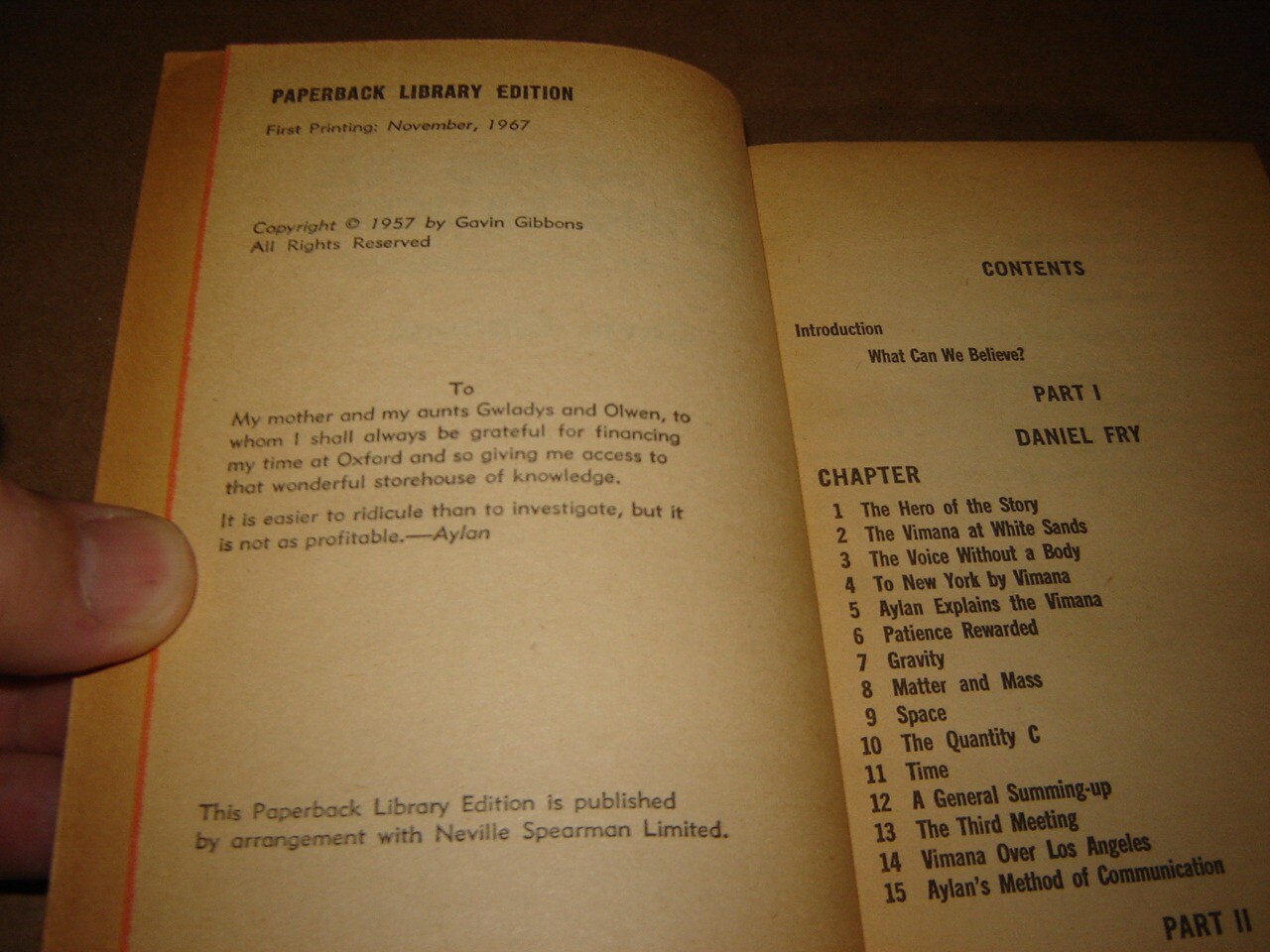 PAPERBACK LIBRARY EDITION

First Printing: November, 1967

Copyright © 1957 by Gavin Gibbons
All Rights Reserved

To
My mother and my aunts Gwladys and Olwen, to whom I shall always be grateful for financing my time at Oxford and so giving me access to that wonderful storehouse of knowledge.

It is easier to ridicule than to investigate, but it is not as profitable.—Aylan

This Paperback Library Edition is published by arrangement with Neville Spearman Limited.

CONTENTS

Introduction
What Can We Believe?

PART I

DANIEL FRY

CHAPTER
1 The Hero of the Story
2 The Vimana at White Sands
3 The Voice Without a Body
4 To New York by Vimana
5 Aylan Explains the Vimana
6 Patience Rewarded
7 Gravity
8 Matter and Mass
9 Space
10 The Quantity C
11 Time
12 A General Summing-up
13 The Third Meeting
14 Vimana Over Los Angeles
15 Aylan's Method of Communication

PART II